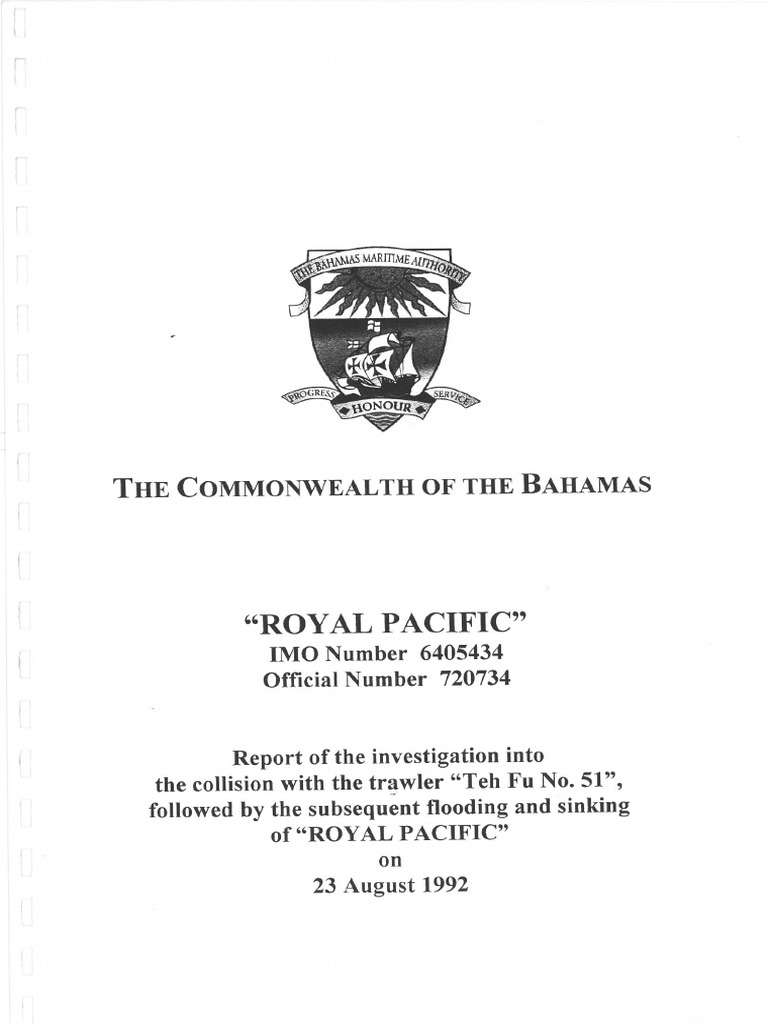 THE BAHAMAS MARITIME AUTHORITY

PROGRESS HONOUR SERVICE

THE COMMONWEALTH OF THE BAHAMAS

"ROYAL PACIFIC"
IMO Number 6405434
Official Number 720734

Report of the investigation into
the collision with the trawler "Teh Fu No. 51",
followed by the subsequent flooding and sinking
of "ROYAL PACIFIC"
on
23 August 1992